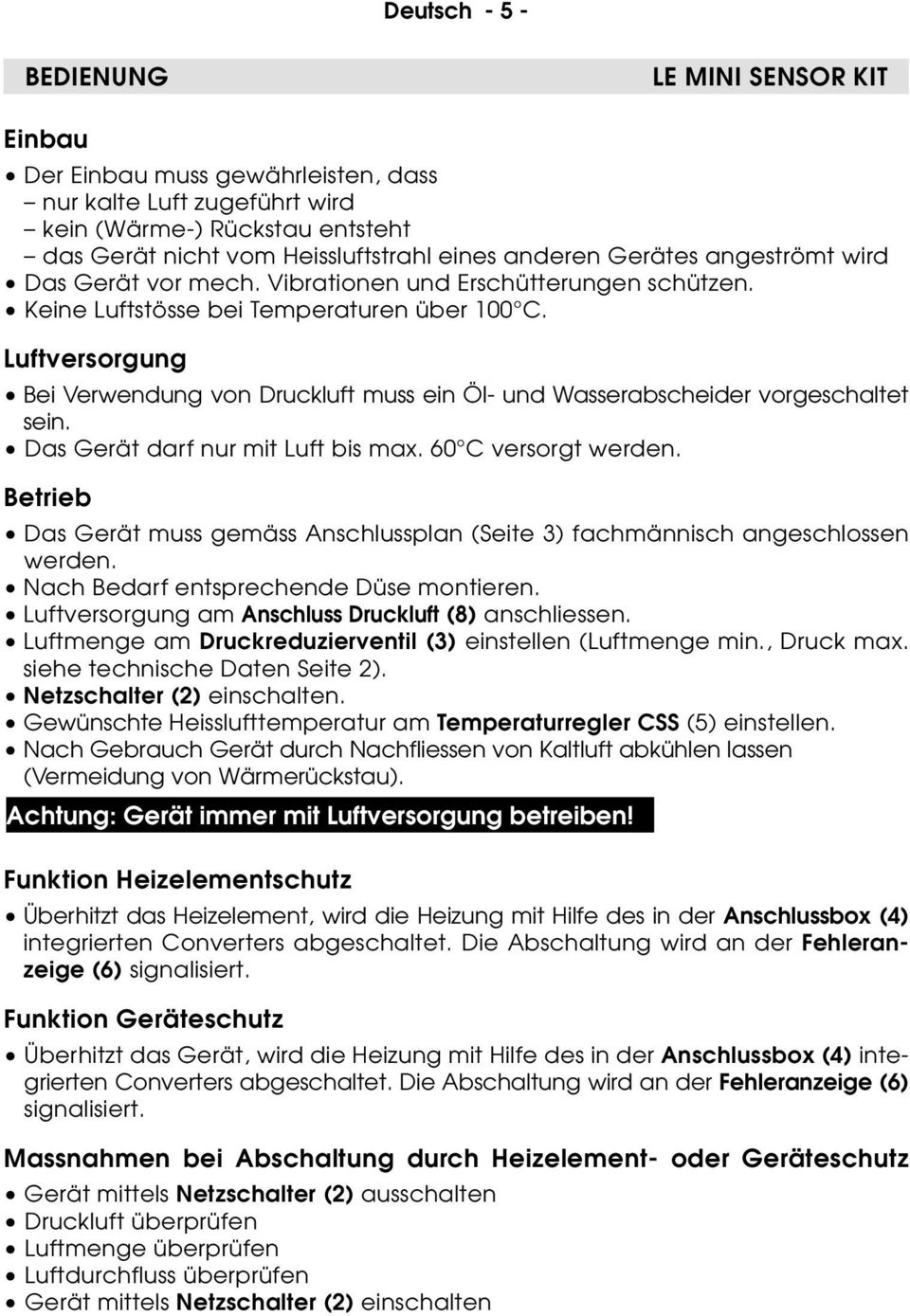 Deutsch - 5 -

BEDIENUNG LE MINI SENSOR KIT

Einbau

• Der Einbau muss gewährleisten, dass
– nur kalte Luft zugeführt wird
– kein (Wärme-) Rückstau entsteht
– das Gerät nicht vom Heissluftstrahl eines anderen Gerätes angeströmt wird
• Das Gerät vor mech. Vibrationen und Erschütterungen schützen.
• Keine Luftstösse bei Temperaturen über 100°C.

Luftversorgung

• Bei Verwendung von Druckluft muss ein Öl- und Wasserabscheider vorgeschaltet sein.
• Das Gerät darf nur mit Luft bis max. 60°C versorgt werden.

Betrieb

• Das Gerät muss gemäss Anschlussplan (Seite 3) fachmännisch angeschlossen werden.
• Nach Bedarf entsprechende Düse montieren.
• Luftversorgung am Anschluss Druckluft (8) anschliessen.
• Luftmenge am Druckreduzierventil (3) einstellen (Luftmenge min., Druck max. siehe technische Daten Seite 2).
• Netzschalter (2) einschalten.
• Gewünschte Heisslufttemperatur am Temperaturregler CSS (5) einstellen.
• Nach Gebrauch Gerät durch Nachfliessen von Kaltluft abkühlen lassen (Vermeidung von Wärmerückstau).

Achtung: Gerät immer mit Luftversorgung betreiben!

Funktion Heizelementschutz

• Überhitzt das Heizelement, wird die Heizung mit Hilfe des in der Anschlussbox (4) integrierten Converters abgeschaltet. Die Abschaltung wird an der Fehleranzeige (6) signalisiert.

Funktion Geräteschutz

• Überhitzt das Gerät, wird die Heizung mit Hilfe des in der Anschlussbox (4) integrierten Converters abgeschaltet. Die Abschaltung wird an der Fehleranzeige (6) signalisiert.

Massnahmen bei Abschaltung durch Heizelement- oder Geräteschutz

• Gerät mittels Netzschalter (2) ausschalten
• Druckluft überprüfen
• Luftmenge überprüfen
• Luftdurchfluss überprüfen
• Gerät mittels Netzschalter (2) einschalten